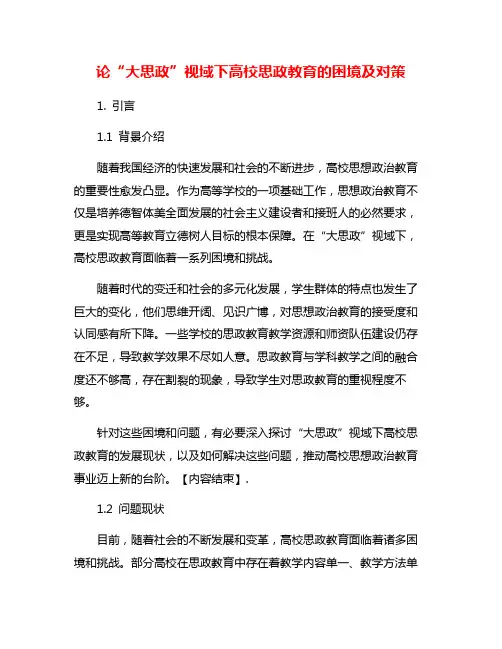 论“大思政”视域下高校思政教育的困境及对策

1. 引言

1.1 背景介绍

随着我国经济的快速发展和社会的不断进步，高校思想政治教育的重要性愈发凸显。作为高等学校的一项基础工作，思想政治教育不仅是培养德智体美全面发展的社会主义建设者和接班人的必然要求，更是实现高等教育立德树人目标的根本保障。在“大思政”视域下，高校思政教育面临着一系列困境和挑战。

随着时代的变迁和社会的多元化发展，学生群体的特点也发生了巨大的变化，他们思维开阔、见识广博，对思想政治教育的接受度和认同感有所下降。一些学校的思政教育教学资源和师资队伍建设仍存在不足，导致教学效果不尽如人意。思政教育与学科教学之间的融合度还不够高，存在割裂的现象，导致学生对思政教育的重视程度不够。

针对这些困境和问题，有必要深入探讨“大思政”视域下高校思政教育的发展现状，以及如何解决这些问题，推动高校思想政治教育事业迈上新的台阶。【内容结束】.

1.2 问题现状

目前，随着社会的不断发展和变革，高校思政教育面临着诸多困境和挑战。部分高校在思政教育中存在着教学内容单一、教学方法单